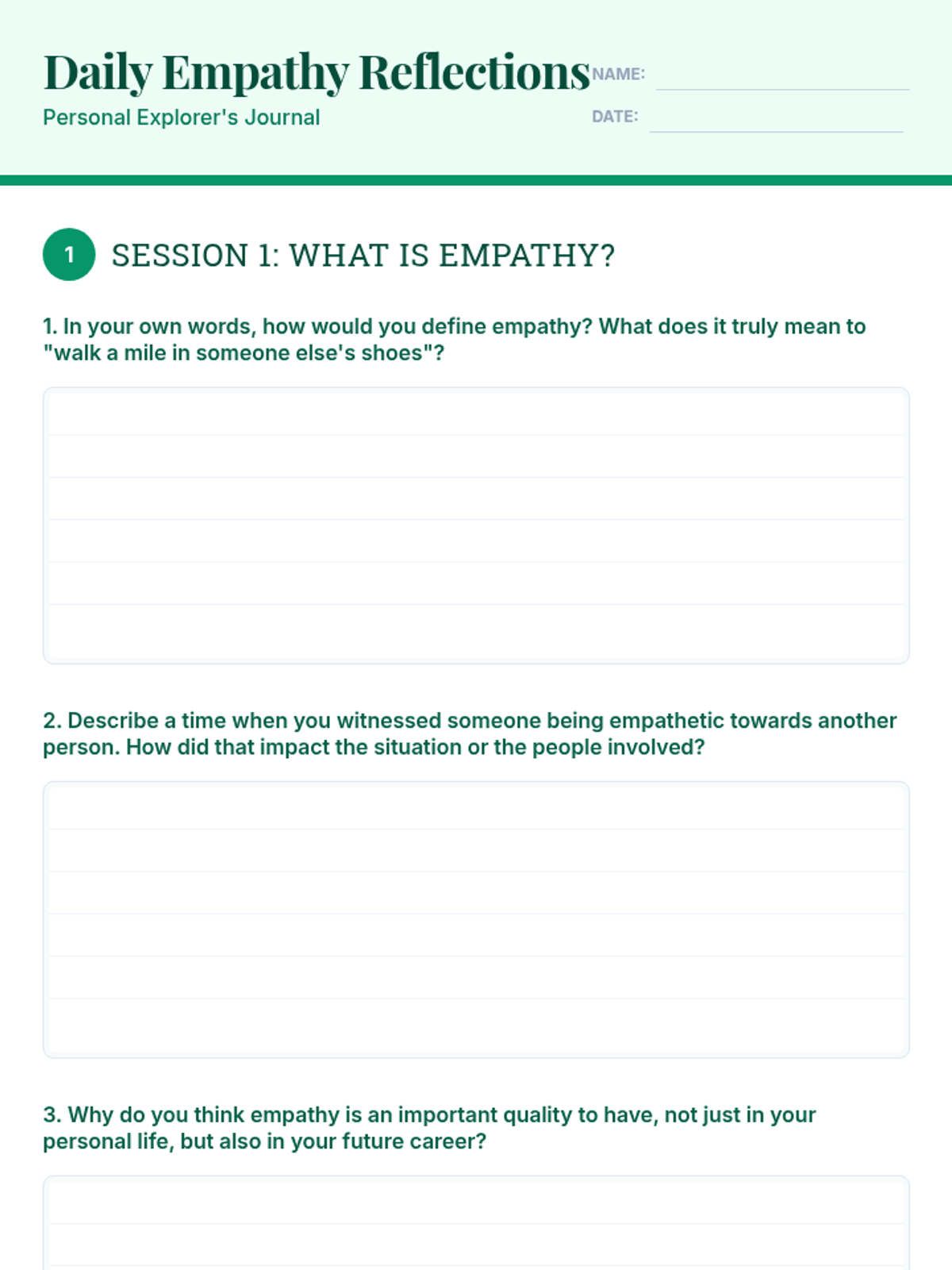 Daily Empathy Reflections

Personal Explorer's Journal

NAME:

DATE:

1 SESSION 1: WHAT IS EMPATHY?

1. In your own words, how would you define empathy? What does it truly mean to "walk a mile in someone else's shoes"?

2. Describe a time when you witnessed someone being empathetic towards another person. How did that impact the situation or the people involved?

3. Why do you think empathy is an important quality to have, not just in your personal life, but also in your future career?